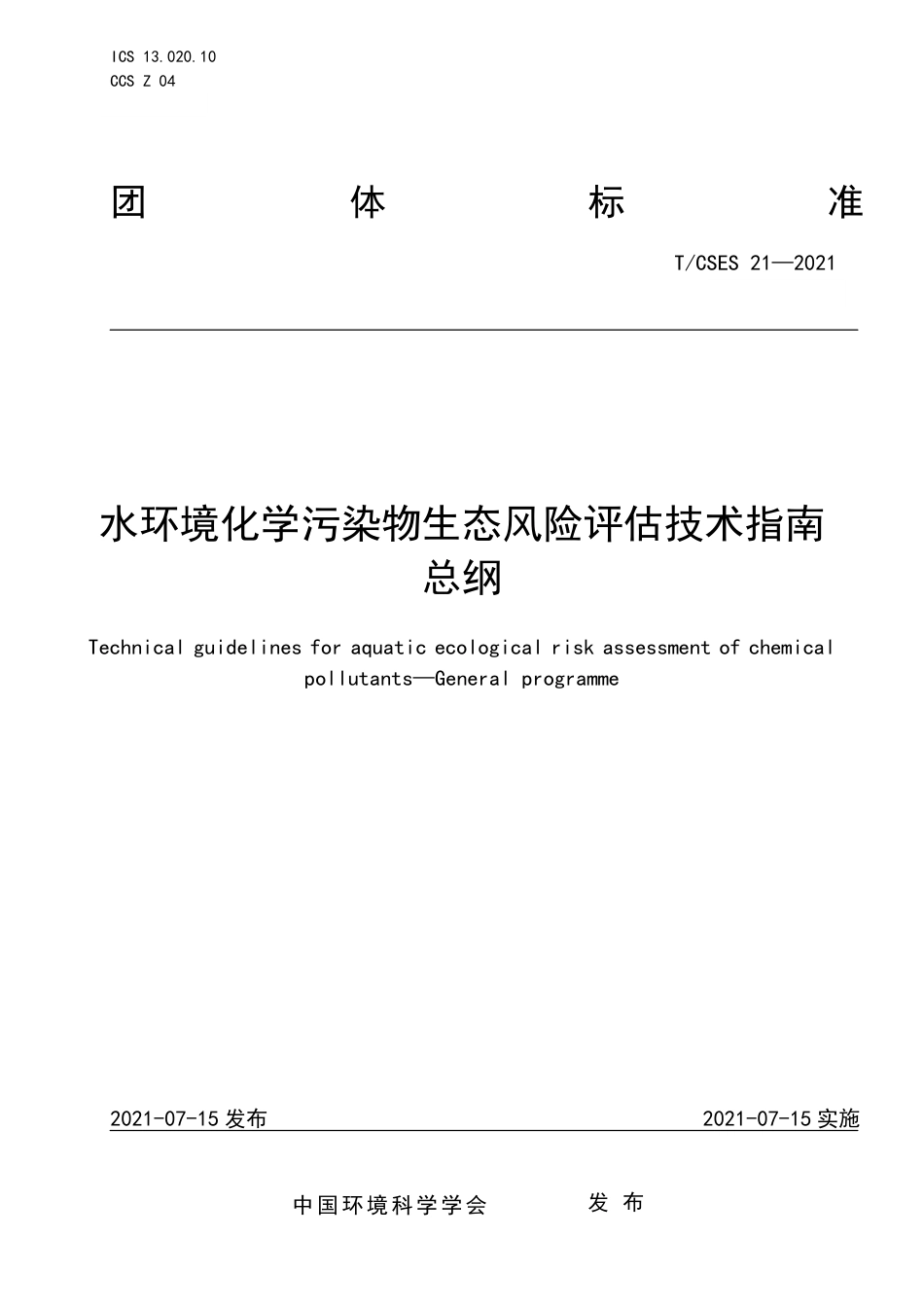 ICS 13.020.10
CCS Z 04

团 体 标 准

T/CSES 21—2021

水环境化学污染物生态风险评估技术指南
总纲

Technical guidelines for aquatic ecological risk assessment of chemical pollutants—General programme

2021-07-15 发布

2021-07-15 实施

中国环境科学学会 发 布